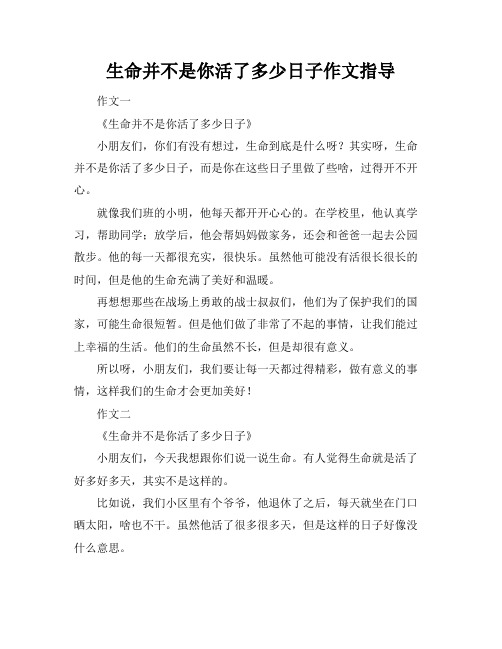 生命并不是你活了多少日子作文指导

作文一

《生命并不是你活了多少日子》

小朋友们，你们有没有想过，生命到底是什么呀？其实呀，生命并不是你活了多少日子，而是你在这些日子里做了些啥，过得开不开心。

就像我们班的小明，他每天都开开心心的。在学校里，他认真学习，帮助同学；放学后，他会帮妈妈做家务，还会和爸爸一起去公园散步。他的每一天都很充实，很快乐。虽然他可能没有活很长很长的时间，但是他的生命充满了美好和温暖。

再想想那些在战场上勇敢的战士叔叔们，他们为了保护我们的国家，可能生命很短暂。但是他们做了非常了不起的事情，让我们能过上幸福的生活。他们的生命虽然不长，但是却很有意义。

所以呀，小朋友们，我们要让每一天都过得精彩，做有意义的事情，这样我们的生命才会更加美好！

作文二

《生命并不是你活了多少日子》

小朋友们，今天我想跟你们说一说生命。有人觉得生命就是活了好多好多天，其实不是这样的。

比如说，我们小区里有个爷爷，他退休了之后，每天就坐在门口晒太阳，啥也不干。虽然他活了很多很多天，但是这样的日子好像没什么意思。